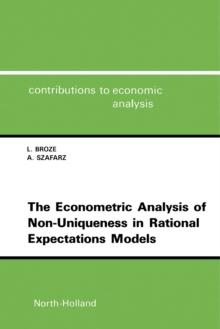 contributions to economic analysis

L. BROZE
A. SZAFARZ

The Econometric Analysis of Non-Uniqueness in Rational Expectations Models

North-Holland